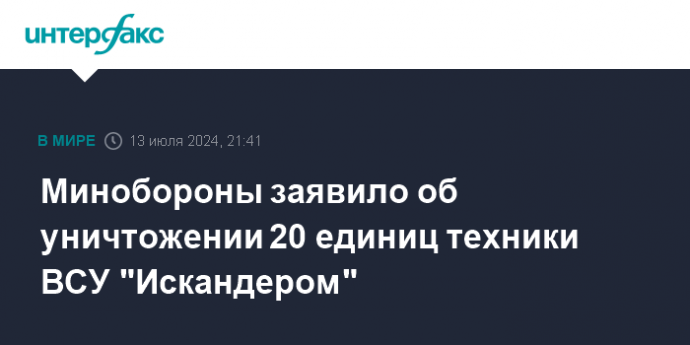 интерфакс

В МИРЕ 13 июля 2024, 21:41

Минобороны заявило об уничтожении 20 единиц техники ВСУ "Искандером"